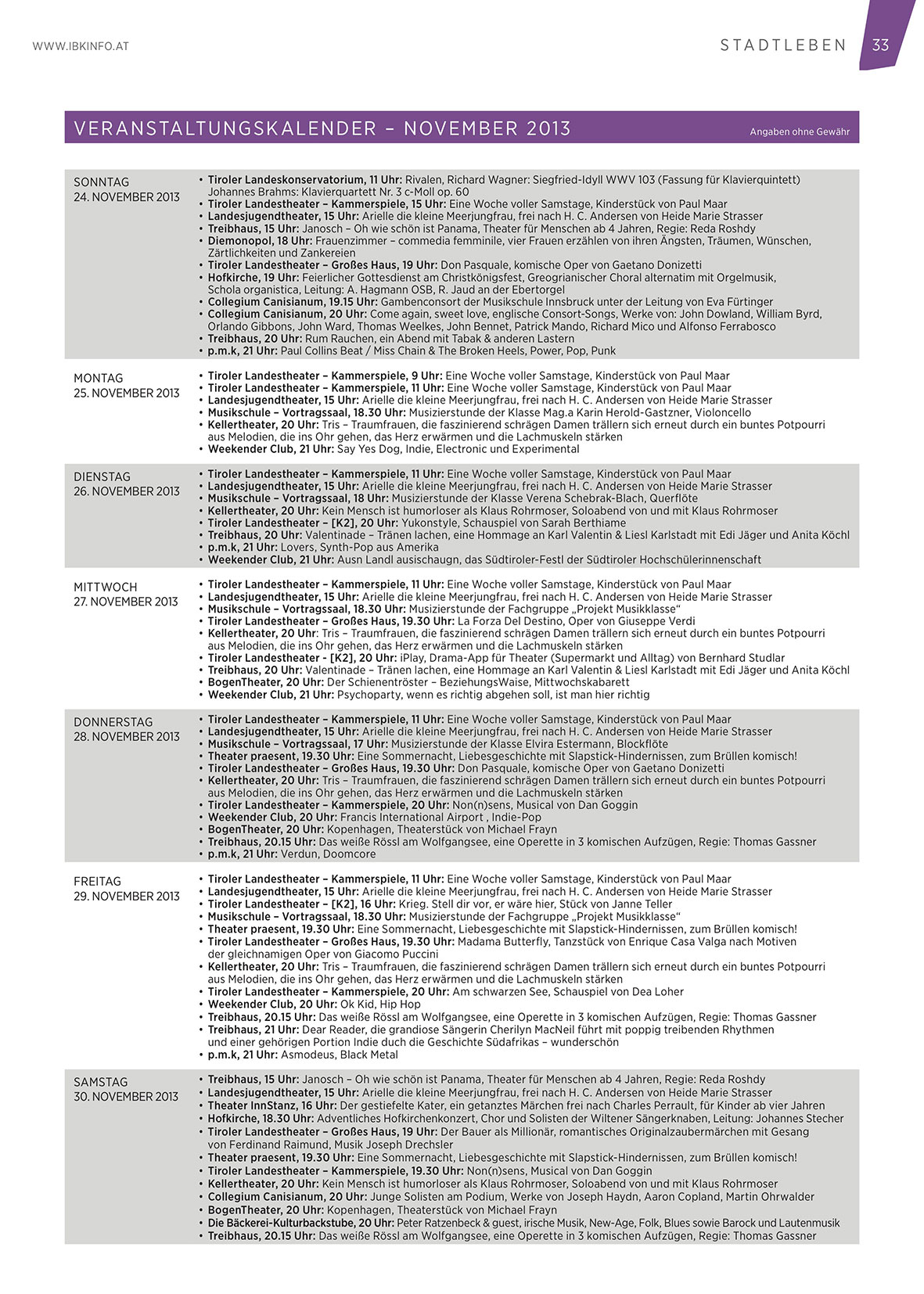 WWW.IBKINFO.AT

STADTLEBEN 33

VERANSTALTUNGSKALENDER – NOVEMBER 2013

Angaben ohne Gewähr

SONNTAG
24. NOVEMBER 2013

• Tiroler Landeskonservatorium, 11 Uhr: Rivalen, Richard Wagner: Siegfried-Idyll WWV 103 (Fassung für Klavierquintett) Johannes Brahms: Klavierquartett Nr. 3 c-Moll op. 60
• Tiroler Landestheater – Kammerspiele, 15 Uhr: Eine Woche voller Samstage, Kinderstück von Paul Maar
• Landesjugendtheater, 15 Uhr: Arielle die kleine Meerjungfrau, frei nach H. C. Andersen von Heide Marie Strasser
• Treibhaus, 15 Uhr: Janosch – Oh wie schön ist Panama, Theater für Menschen ab 4 Jahren, Regie: Reda Roshdy
• Diemonopol, 18 Uhr: Frauenzimmer – commedia femminile, vier Frauen erzählen von ihren Ängsten, Träumen, Wünschen, Zärtlichkeiten und Zankereien
• Tiroler Landestheater – Großes Haus, 19 Uhr: Don Pasquale, komische Oper von Gaetano Donizetti
• Hofkirche, 19 Uhr: Feierlicher Gottesdienst am Christkönigsfest, Greogrianischer Choral alternatim mit Orgelmusik, Schola organistica, Leitung: A. Hagmann OSB, R. Jaud an der Ebertorgel
• Collegium Canisianum, 19.15 Uhr: Gambenconsort der Musikschule Innsbruck unter der Leitung von Eva Fürtinger
• Collegium Canisianum, 20 Uhr: Come again, sweet love, englische Consort-Songs, Werke von: John Dowland, William Byrd, Orlando Gibbons, John Ward, Thomas Weelkes, John Bennet, Patrick Mando, Richard Mico und Alfonso Ferrabosco
• Treibhaus, 20 Uhr: Rum Rauchen, ein Abend mit Tabak & anderen Lastern
• p.m.k, 21 Uhr: Paul Collins Beat / Miss Chain & The Broken Heels, Power, Pop, Punk

MONTAG
25. NOVEMBER 2013

• Tiroler Landestheater – Kammerspiele, 9 Uhr: Eine Woche voller Samstage, Kinderstück von Paul Maar
• Tiroler Landestheater – Kammerspiele, 11 Uhr: Eine Woche voller Samstage, Kinderstück von Paul Maar
• Landesjugendtheater, 15 Uhr: Arielle die kleine Meerjungfrau, frei nach H. C. Andersen von Heide Marie Strasser
• Musikschule – Vortragssaal, 18.30 Uhr: Musizierstunde der Klasse Mag.a Karin Herold-Gastzner, Violoncello
• Kellertheater, 20 Uhr: Tris – Traumfrauen, die faszinierend schrägen Damen trällern sich erneut durch ein buntes Potpourri aus Melodien, die ins Ohr gehen, das Herz erwärmen und die Lachmuskeln stärken
• Weekender Club, 21 Uhr: Say Yes Dog, Indie, Electronic und Experimental

DIENSTAG
26. NOVEMBER 2013

• Tiroler Landestheater – Kammerspiele, 11 Uhr: Eine Woche voller Samstage, Kinderstück von Paul Maar
• Landesjugendtheater, 15 Uhr: Arielle die kleine Meerjungfrau, frei nach H. C. Andersen von Heide Marie Strasser
• Musikschule – Vortragssaal, 18 Uhr: Musizierstunde der Klasse Verena Schebrak-Blach, Querflöte
• Kellertheater, 20 Uhr: Kein Mensch ist humorloser als Klaus Rohrmoser, Soloabend von und mit Klaus Rohrmoser
• Tiroler Landestheater – [K2], 20 Uhr: Yukonstyle, Schauspiel von Sarah Berthiame
• Treibhaus, 20 Uhr: Valentinade – Tränen lachen, eine Hommage an Karl Valentin & Liesl Karlstadt mit Edi Jäger und Anita Köchl
• p.m.k, 21 Uhr: Lovers, Synth-Pop aus Amerika
• Weekender Club, 21 Uhr: Ausn Landl ausischaugn, das Südtiroler-Festl der Südtiroler Hochschülerinnenschaft

MITTWOCH
27. NOVEMBER 2013

• Tiroler Landestheater – Kammerspiele, 11 Uhr: Eine Woche voller Samstage, Kinderstück von Paul Maar
• Landesjugendtheater, 15 Uhr: Arielle die kleine Meerjungfrau, frei nach H. C. Andersen von Heide Marie Strasser
• Musikschule – Vortragssaal, 18.30 Uhr: Musizierstunde der Fachgruppe „Projekt Musikklasse“
• Tiroler Landestheater – Großes Haus, 19.30 Uhr: La Forza Del Destino, Oper von Giuseppe Verdi
• Kellertheater, 20 Uhr: Tris – Traumfrauen, die faszinierend schrägen Damen trällern sich erneut durch ein buntes Potpourri aus Melodien, die ins Ohr gehen, das Herz erwärmen und die Lachmuskeln stärken
• Tiroler Landestheater - [K2], 20 Uhr: iPlay, Drama-App für Theater (Supermarkt und Alltag) von Bernhard Studlar
• Treibhaus, 20 Uhr: Valentinade – Tränen lachen, eine Hommage an Karl Valentin & Liesl Karlstadt mit Edi Jäger und Anita Köchl
• BogenTheater, 20 Uhr: Der Schienentröster – BeziehungsWaise, Mittwochskabarett
• Weekender Club, 21 Uhr: Psychoparty, wenn es richtig abgehen soll, ist man hier richtig

DONNERSTAG
28. NOVEMBER 2013

• Tiroler Landestheater – Kammerspiele, 11 Uhr: Eine Woche voller Samstage, Kinderstück von Paul Maar
• Landesjugendtheater, 15 Uhr: Arielle die kleine Meerjungfrau, frei nach H. C. Andersen von Heide Marie Strasser
• Musikschule – Vortragssaal, 17 Uhr: Musizierstunde der Klasse Elvira Estermann, Blockflöte
• Theater praesent, 19.30 Uhr: Eine Sommernacht, Liebesgeschichte mit Slapstick-Hindernissen, zum Brüllen komisch!
• Tiroler Landestheater – Großes Haus, 19.30 Uhr: Don Pasquale, komische Oper von Gaetano Donizetti
• Kellertheater, 20 Uhr: Tris – Traumfrauen, die faszinierend schrägen Damen trällern sich erneut durch ein buntes Potpourri aus Melodien, die ins Ohr gehen, das Herz erwärmen und die Lachmuskeln stärken
• Tiroler Landestheater – Kammerspiele, 20 Uhr: Non(n)sens, Musical von Dan Goggin
• Weekender Club, 20 Uhr: Francis International Airport , Indie-Pop
• BogenTheater, 20 Uhr: Kopenhagen, Theaterstück von Michael Frayn
• Treibhaus, 20.15 Uhr: Das weiße Rössl am Wolfgangsee, eine Operette in 3 komischen Aufzügen, Regie: Thomas Gassner
• p.m.k, 21 Uhr: Verdun, Doomcore

FREITAG
29. NOVEMBER 2013

• Tiroler Landestheater – Kammerspiele, 11 Uhr: Eine Woche voller Samstage, Kinderstück von Paul Maar
• Landesjugendtheater, 15 Uhr: Arielle die kleine Meerjungfrau, frei nach H. C. Andersen von Heide Marie Strasser
• Tiroler Landestheater – [K2], 16 Uhr: Krieg. Stell dir vor, er wäre hier, Stück von Janne Teller
• Musikschule – Vortragssaal, 18.30 Uhr: Musizierstunde der Fachgruppe „Projekt Musikklasse“
• Theater praesent, 19.30 Uhr: Eine Sommernacht, Liebesgeschichte mit Slapstick-Hindernissen, zum Brüllen komisch!
• Tiroler Landestheater – Großes Haus, 19.30 Uhr: Madama Butterfly, Tanzstück von Enrique Casa Valga nach Motiven der gleichnamigen Oper von Giacomo Puccini
• Kellertheater, 20 Uhr: Tris – Traumfrauen, die faszinierend schrägen Damen trällern sich erneut durch ein buntes Potpourri aus Melodien, die ins Ohr gehen, das Herz erwärmen und die Lachmuskeln stärken
• Tiroler Landestheater – Kammerspiele, 20 Uhr: Am schwarzen See, Schauspiel von Dea Loher
• Weekender Club, 20 Uhr: Ok Kid, Hip Hop
• Treibhaus, 20.15 Uhr: Das weiße Rössl am Wolfgangsee, eine Operette in 3 komischen Aufzügen, Regie: Thomas Gassner
• Treibhaus, 21 Uhr: Dear Reader, die grandiose Sängerin Cherilyn MacNeil führt mit poppig treibenden Rhythmen und einer gehörigen Portion Indie duch die Geschichte Südafrikas – wunderschön
• p.m.k, 21 Uhr: Asmodeus, Black Metal

SAMSTAG
30. NOVEMBER 2013

• Treibhaus, 15 Uhr: Janosch – Oh wie schön ist Panama, Theater für Menschen ab 4 Jahren, Regie: Reda Roshdy
• Landesjugendtheater, 15 Uhr: Arielle die kleine Meerjungfrau, frei nach H. C. Andersen von Heide Marie Strasser
• Theater InnStanz, 16 Uhr: Der gestiefelte Kater, ein getanztes Märchen frei nach Charles Perrault, für Kinder ab vier Jahren
• Hofkirche, 18.30 Uhr: Adventliches Hofkirchenkonzert, Chor und Solisten der Wiltener Sängerknaben, Leitung: Johannes Stecher
• Tiroler Landestheater – Großes Haus, 19 Uhr: Der Bauer als Millionär, romantisches Originalzaubermärchen mit Gesang von Ferdinand Raimund, Musik Joseph Drechsler
• Theater praesent, 19.30 Uhr: Eine Sommernacht, Liebesgeschichte mit Slapstick-Hindernissen, zum Brüllen komisch!
• Tiroler Landestheater – Kammerspiele, 19.30 Uhr: Non(n)sens, Musical von Dan Goggin
• Kellertheater, 20 Uhr: Kein Mensch ist humorloser als Klaus Rohrmoser, Soloabend von und mit Klaus Rohrmoser
• Collegium Canisianum, 20 Uhr: Junge Solisten am Podium, Werke von Joseph Haydn, Aaron Copland, Martin Ohrwalder
• BogenTheater, 20 Uhr: Kopenhagen, Theaterstück von Michael Frayn
• Die Bäckerei-Kulturbackstube, 20 Uhr: Peter Ratzenbeck & guest, irische Musik, New-Age, Folk, Blues sowie Barock und Lautenmusik
• Treibhaus, 20.15 Uhr: Das weiße Rössl am Wolfgangsee, eine Operette in 3 komischen Aufzügen, Regie: Thomas Gassner